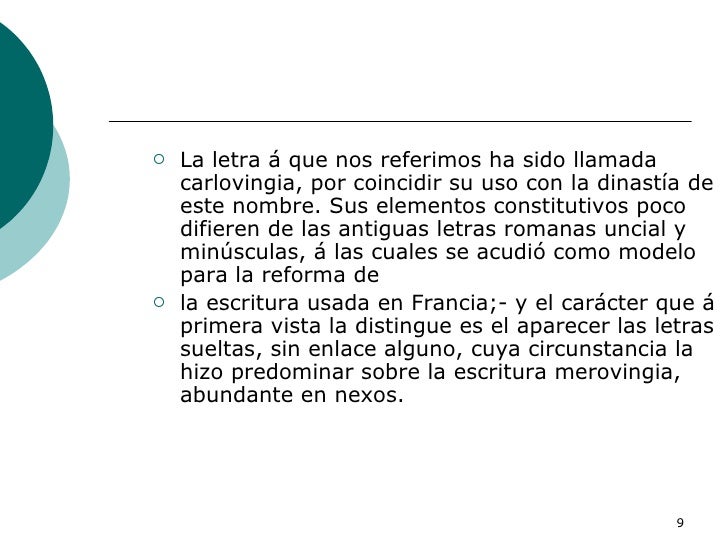 La letra á que nos referimos ha sido llamada carlovingia, por coincidir su uso con la dinastía de este nombre. Sus elementos constitutivos poco difieren de las antiguas letras romanas uncial y minúsculas, á las cuales se acudió como modelo para la reforma de

la escritura usada en Francia;- y el carácter que á primera vista la distingue es el aparecer las letras sueltas, sin enlace alguno, cuya circunstancia la hizo predominar sobre la escritura merovingia, abundante en nexos.

9